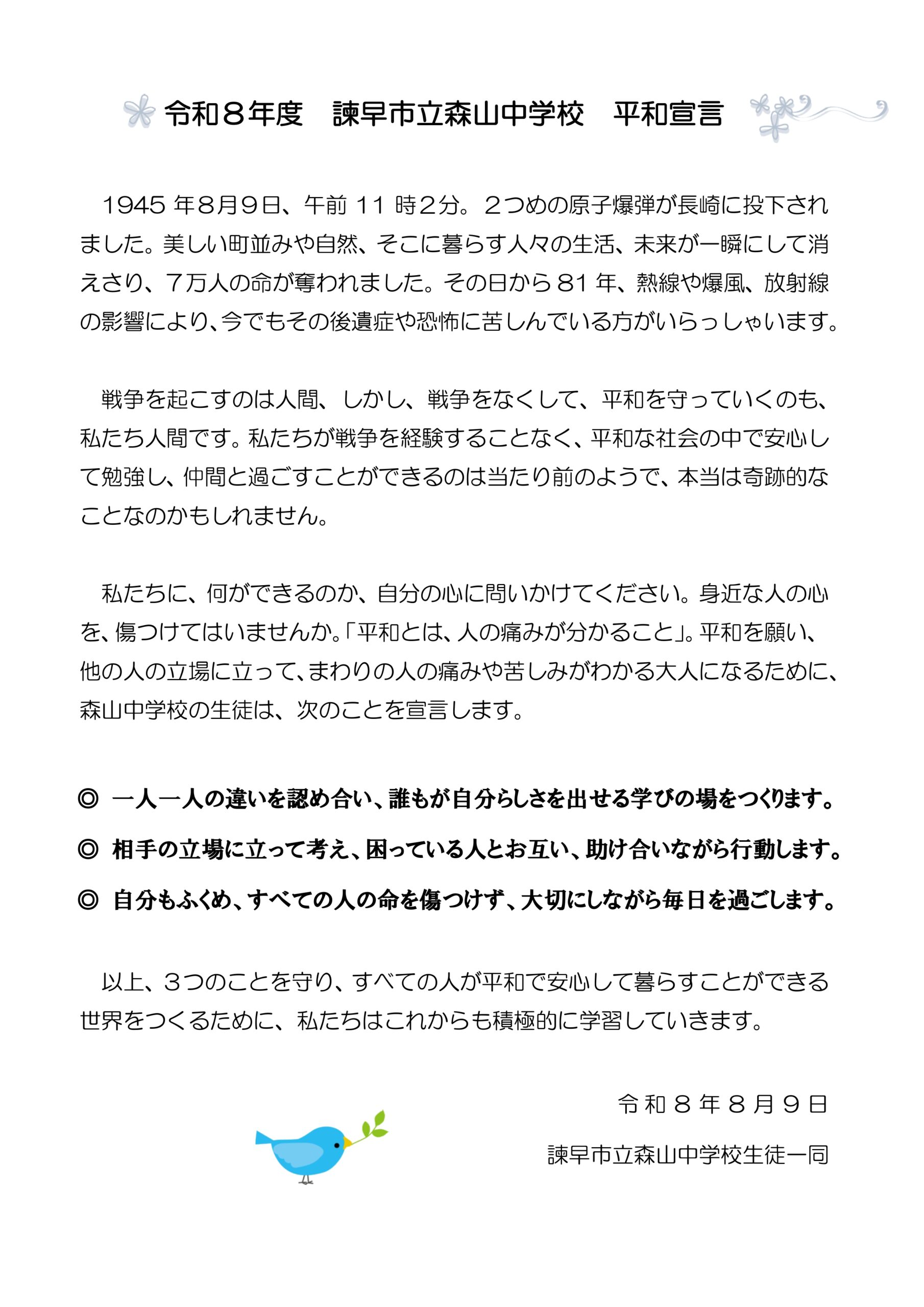 令和８年度　諫早市立森山中学校　平和宣言

1945 年８月９日、午前 11 時２分。２つめの原子爆弾が長崎に投下されました。美しい町並みや自然、そこに暮らす人々の生活、未来が一瞬にして消えさり、７万人の命が奪われました。その日から 81 年、熱線や爆風、放射線の影響により、今でもその後遺症や恐怖に苦しんでいる方がいらっしゃいます。

戦争を起こすのは人間、しかし、戦争をなくして、平和を守っていくのも、私たち人間です。私たちが戦争を経験することなく、平和な社会の中で安心して勉強し、仲間と過ごすことができるのは当たり前のようで、本当は奇跡的なことなのかもしれません。

私たちに、何ができるのか、自分の心に問いかけてください。身近な人の心を、傷つけてはいませんか。「平和とは、人の痛みが分かること」。平和を願い、他の人の立場に立って、まわりの人の痛みや苦しみがわかる大人になるために、森山中学校の生徒は、次のことを宣言します。

◎　一人一人の違いを認め合い、誰もが自分らしさを出せる学びの場をつくります。
◎　相手の立場に立って考え、困っている人とお互い、助け合いながら行動します。
◎　自分もふくめ、すべての人の命を傷つけず、大切にしながら毎日を過ごします。

以上、３つのことを守り、すべての人が平和で安心して暮らすことができる世界をつくるために、私たちはこれからも積極的に学習していきます。

令和８年８月９日
諫早市立森山中学校生徒一同